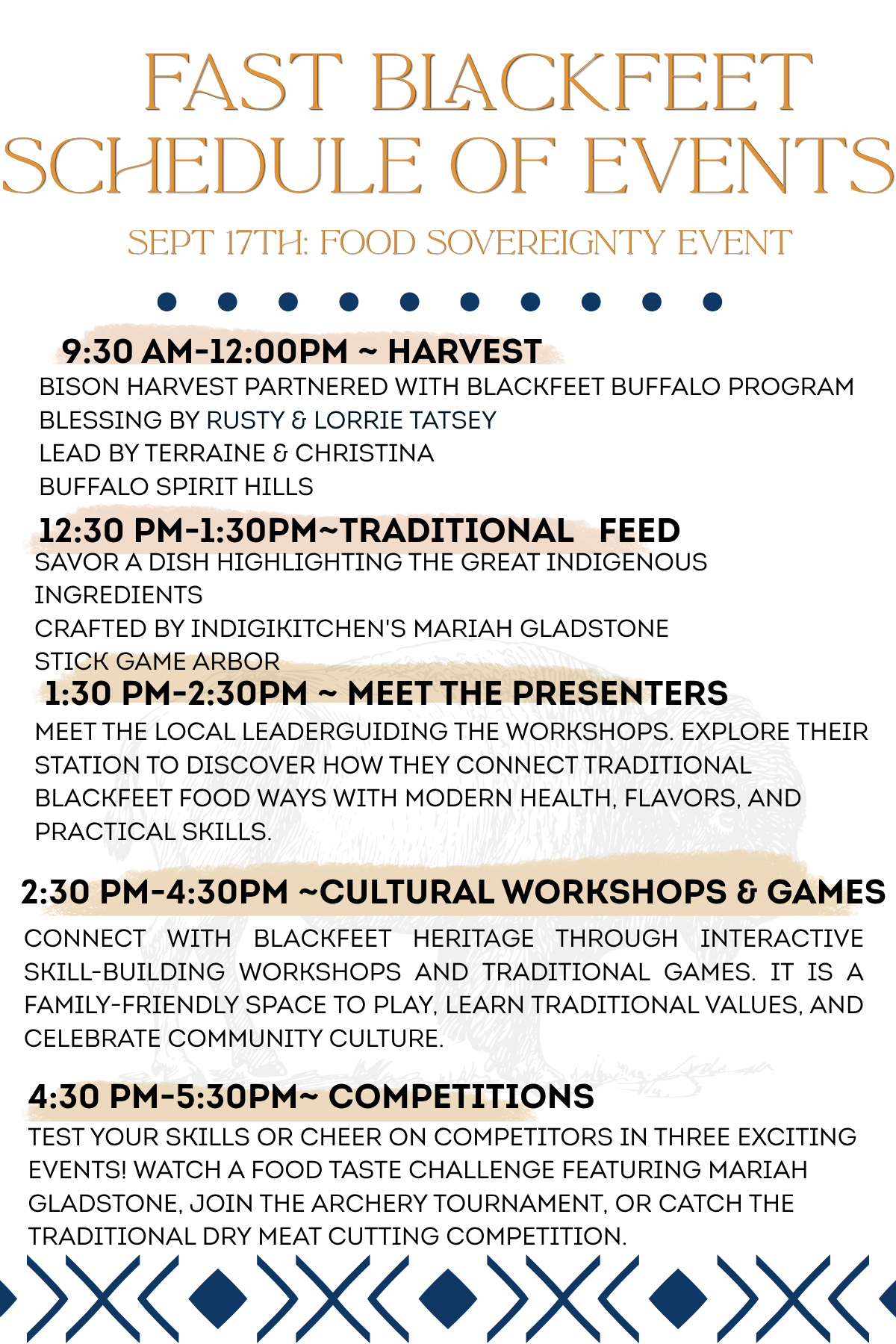 FAST BLACKFEET SCHEDULE OF EVENTS

SEPT 17TH: FOOD SOVEREIGNTY EVENT

9:30 AM-12:00PM ~ HARVEST

BISON HARVEST PARTNERED WITH BLACKFEET BUFFALO PROGRAM
BLESSING BY RUSTY & LORRIE TATSEY
LEAD BY TERRAINE & CHRISTINA
BUFFALO SPIRIT HILLS

12:30 PM-1:30PM~TRADITIONAL FEED

SAVOR A DISH HIGHLIGHTING THE GREAT INDIGENOUS INGREDIENTS
CRAFTED BY INDIGIKITCHEN'S MARIAH GLADSTONE
STICK GAME ARBOR

1:30 PM-2:30PM ~ MEET THE PRESENTERS

MEET THE LOCAL LEADERGUIDING THE WORKSHOPS. EXPLORE THEIR STATION TO DISCOVER HOW THEY CONNECT TRADITIONAL BLACKFEET FOOD WAYS WITH MODERN HEALTH, FLAVORS, AND PRACTICAL SKILLS.

2:30 PM-4:30PM ~CULTURAL WORKSHOPS & GAMES

CONNECT WITH BLACKFEET HERITAGE THROUGH INTERACTIVE SKILL-BUILDING WORKSHOPS AND TRADITIONAL GAMES. IT IS A FAMILY-FRIENDLY SPACE TO PLAY, LEARN TRADITIONAL VALUES, AND CELEBRATE COMMUNITY CULTURE.

4:30 PM-5:30PM~ COMPETITIONS

TEST YOUR SKILLS OR CHEER ON COMPETITORS IN THREE EXCITING EVENTS! WATCH A FOOD TASTE CHALLENGE FEATURING MARIAH GLADSTONE, JOIN THE ARCHERY TOURNAMENT, OR CATCH THE TRADITIONAL DRY MEAT CUTTING COMPETITION.